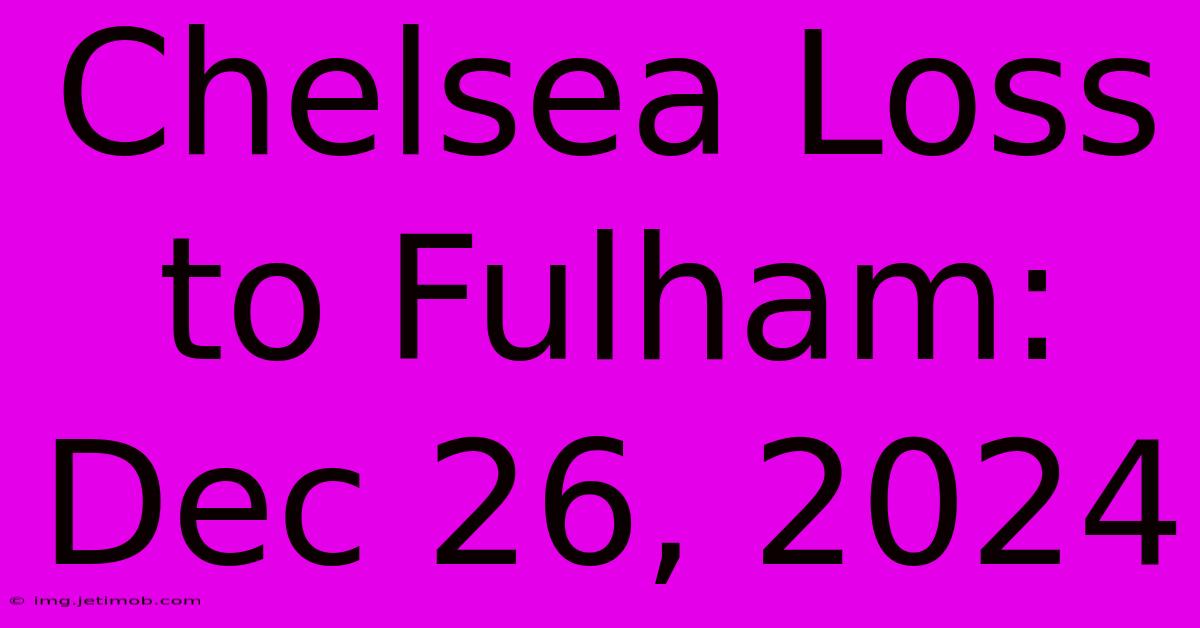 Chelsea Loss to Fulham: Dec 26, 2024

© img.jetimob.com